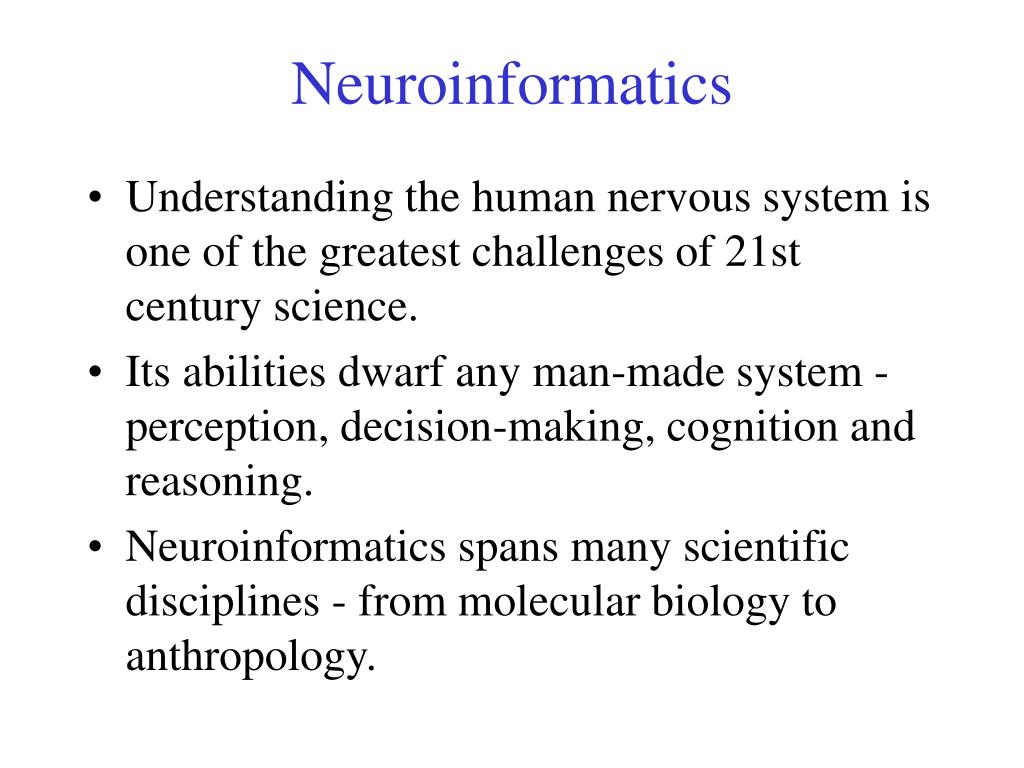 Neuroinformatics

• Understanding the human nervous system is one of the greatest challenges of 21st century science.
• Its abilities dwarf any man-made system - perception, decision-making, cognition and reasoning.
• Neuroinformatics spans many scientific disciplines - from molecular biology to anthropology.